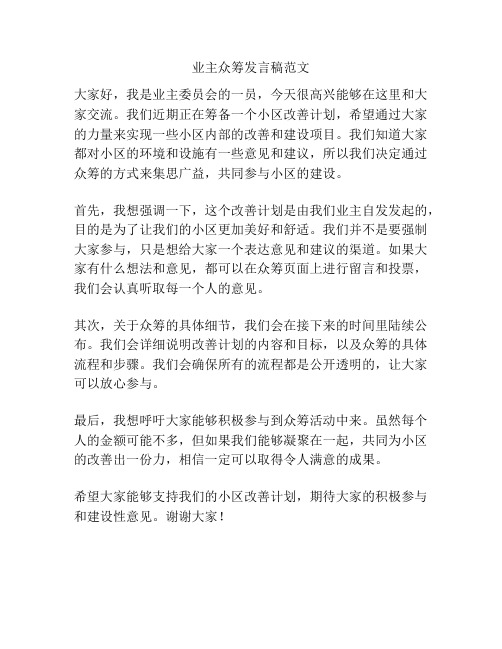 业主众筹发言稿范文

大家好，我是业主委员会的一员，今天很高兴能够在这里和大家交流。我们近期正在筹备一个小区改善计划，希望通过大家的力量来实现一些小区内部的改善和建设项目。我们知道大家都对小区的环境和设施有一些意见和建议，所以我们决定通过众筹的方式来集思广益，共同参与小区的建设。

首先，我想强调一下，这个改善计划是由我们业主自发发起的，目的是为了让我们的小区更加美好和舒适。我们并不是要强制大家参与，只是想给大家一个表达意见和建议的渠道。如果大家有什么想法和意见，都可以在众筹页面上进行留言和投票，我们会认真听取每一个人的意见。

其次，关于众筹的具体细节，我们会在接下来的时间里陆续公布。我们会详细说明改善计划的内容和目标，以及众筹的具体流程和步骤。我们会确保所有的流程都是公开透明的，让大家可以放心参与。

最后，我想呼吁大家能够积极参与到众筹活动中来。虽然每个人的金额可能不多，但如果我们能够凝聚在一起，共同为小区的改善出一份力，相信一定可以取得令人满意的成果。

希望大家能够支持我们的小区改善计划，期待大家的积极参与和建设性意见。谢谢大家！